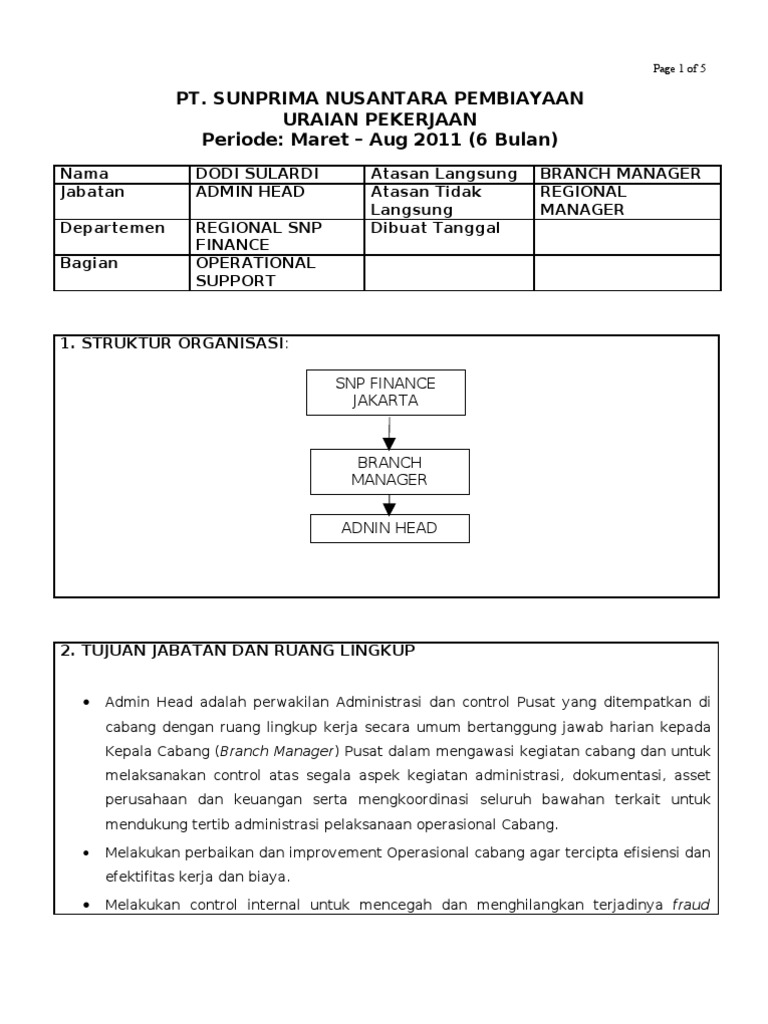 Page 1 of 5

PT. SUNPRIMA NUSANTARA PEMBIAYAAN
URAIAN PEKERJAAN
Periode: Maret – Aug 2011 (6 Bulan)

| Nama | DODI SULARDI | Atasan Langsung | BRANCH MANAGER |
|---|---|---|---|
| Jabatan | ADMIN HEAD | Atasan Tidak Langsung | REGIONAL MANAGER |
| Departemen | REGIONAL SNP FINANCE | Dibuat Tanggal | |
| Bagian | OPERATIONAL SUPPORT | | |

1. STRUKTUR ORGANISASI:

SNP FINANCE JAKARTA

BRANCH MANAGER

ADNIN HEAD

2. TUJUAN JABATAN DAN RUANG LINGKUP

• Admin Head adalah perwakilan Administrasi dan control Pusat yang ditempatkan di cabang dengan ruang lingkup kerja secara umum bertanggung jawab harian kepada Kepala Cabang (Branch Manager) Pusat dalam mengawasi kegiatan cabang dan untuk melaksanakan control atas segala aspek kegiatan administrasi, dokumentasi, asset perusahaan dan keuangan serta mengkoordinasi seluruh bawahan terkait untuk mendukung tertib administrasi pelaksanaan operasional Cabang.

• Melakukan perbaikan dan improvement Operasional cabang agar tercipta efisiensi dan efektifitas kerja dan biaya.

• Melakukan control internal untuk mencegah dan menghilangkan terjadinya fraud